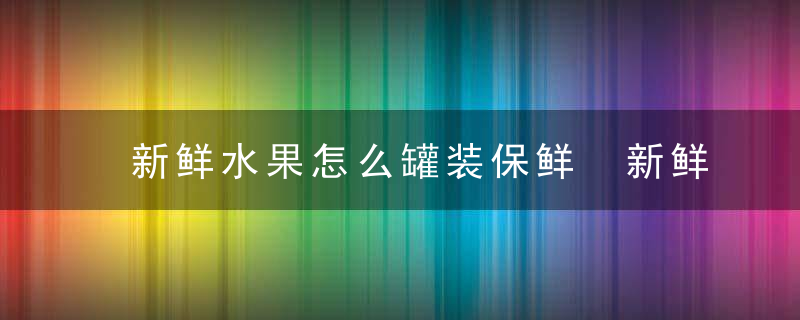 新鲜水果怎么罐装保鲜　新鲜